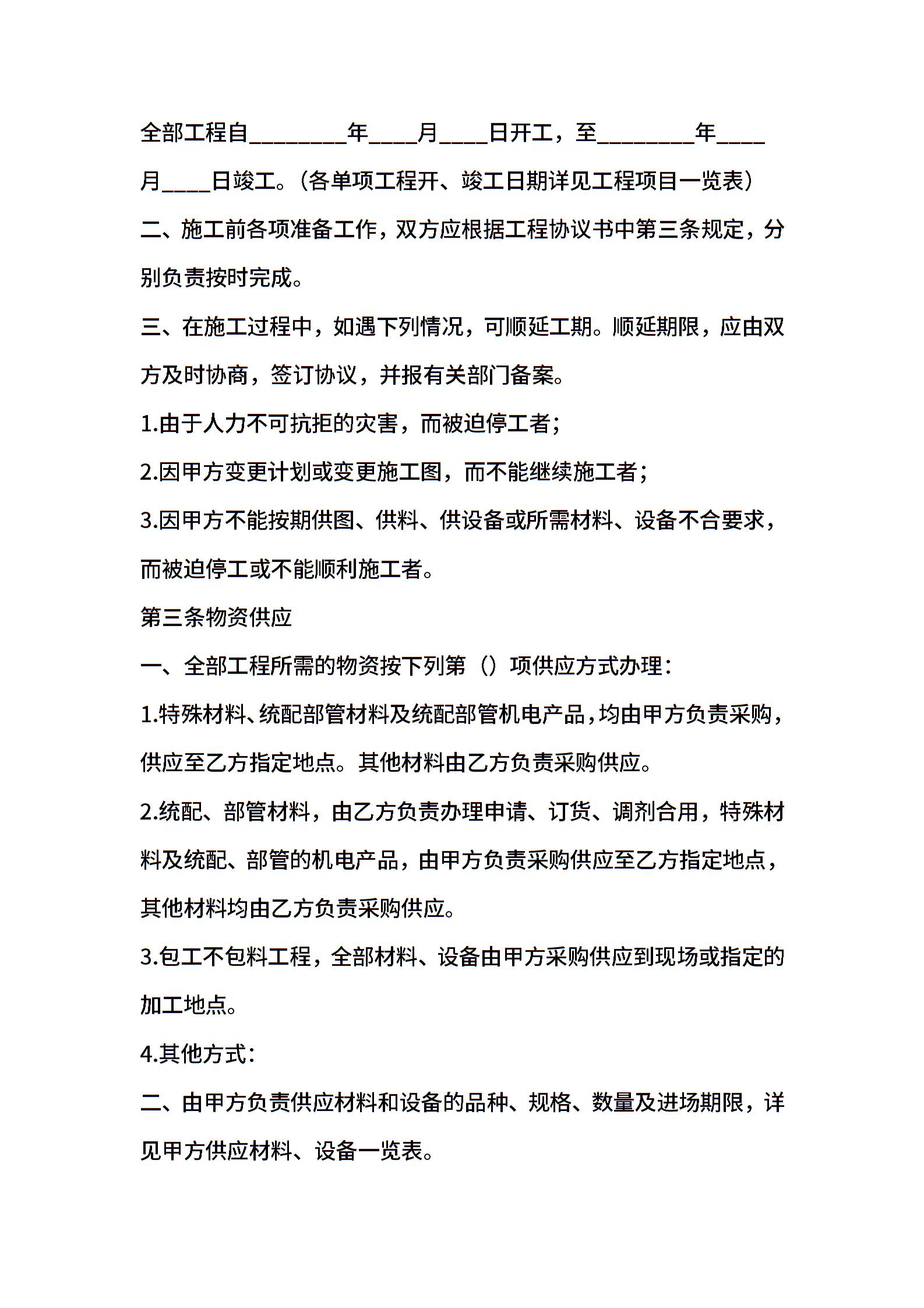 全部工程自________年____月____日开工，至________年____月____日竣工。（各单项工程开、竣工日期详见工程项目一览表）

二、施工前各项准备工作，双方应根据工程协议书中第三条规定，分别负责按时完成。

三、在施工过程中，如遇下列情况，可顺延工期。顺延期限，应由双方及时协商，签订协议，并报有关部门备案。

1.由于人力不可抗拒的灾害，而被迫停工者；

2.因甲方变更计划或变更施工图，而不能继续施工者；

3.因甲方不能按期供图、供料、供设备或所需材料、设备不合要求，而被迫停工或不能顺利施工者。

第三条物资供应

一、全部工程所需的物资按下列第（）项供应方式办理：

1.特殊材料、统配部管材料及统配部管机电产品，均由甲方负责采购，供应至乙方指定地点。其他材料由乙方负责采购供应。

2.统配、部管材料，由乙方负责办理申请、订货、调剂合用，特殊材料及统配、部管的机电产品，由甲方负责采购供应至乙方指定地点，其他材料均由乙方负责采购供应。

3.包工不包料工程，全部材料、设备由甲方采购供应到现场或指定的加工地点。

4.其他方式：

二、由甲方负责供应材料和设备的品种、规格、数量及进场期限，详见甲方供应材料、设备一览表。